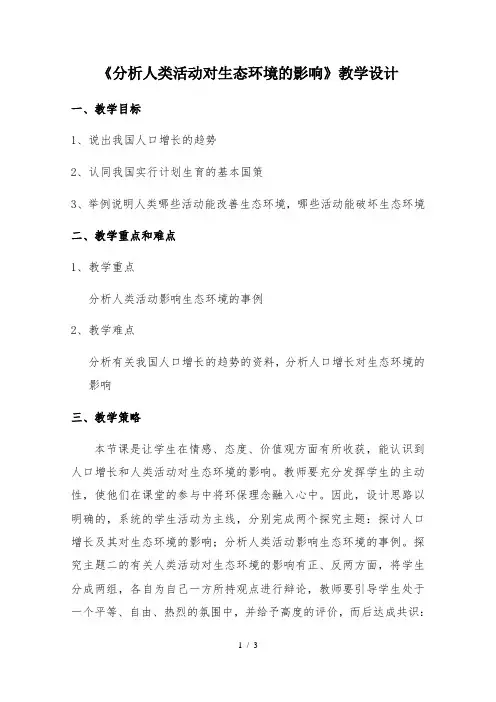 《分析人类活动对生态环境的影响》教学设计

一、教学目标

1、说出我国人口增长的趋势

2、认同我国实行计划生育的基本国策

3、举例说明人类哪些活动能改善生态环境，哪些活动能破坏生态环境

二、教学重点和难点

1、教学重点

分析人类活动影响生态环境的事例

2、教学难点

分析有关我国人口增长的趋势的资料，分析人口增长对生态环境的影响

三、教学策略

本节课是让学生在情感、态度、价值观方面有所收获，能认识到人口增长和人类活动对生态环境的影响。教师要充分发挥学生的主动性，使他们在课堂的参与中将环保理念融入心中。因此，设计思路以明确的，系统的学生活动为主线，分别完成两个探究主题：探讨人口增长及其对生态环境的影响；分析人类活动影响生态环境的事例。探究主题二的有关人类活动对生态环境的影响有正、反两方面，将学生分成两组，各自为自己一方所持观点进行辩论，教师要引导学生处于一个平等、自由、热烈的氛围中，并给予高度的评价，而后达成共识：

1 / 3